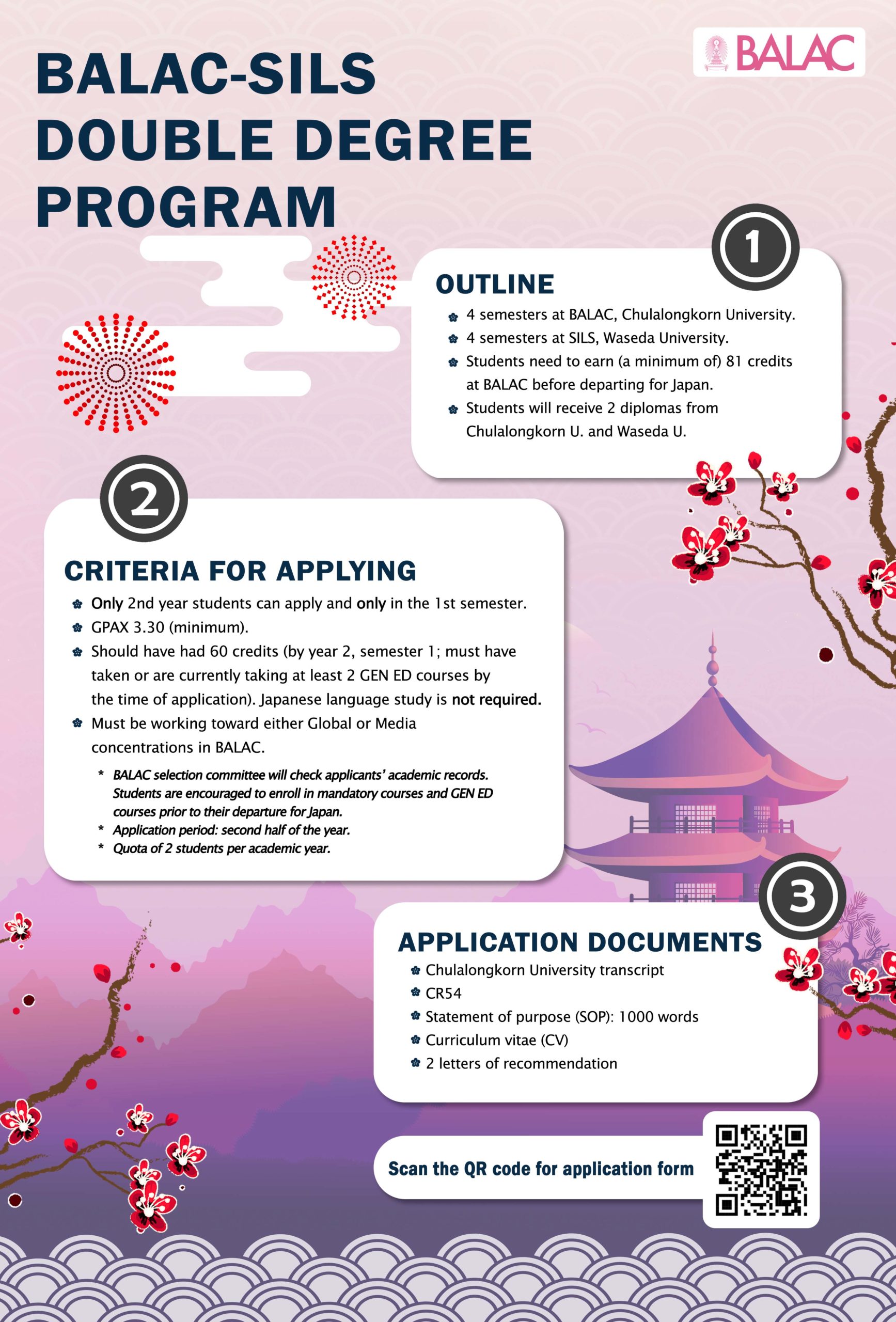 BALAC

BALAC-SILS DOUBLE DEGREE PROGRAM

1

OUTLINE

4 semesters at BALAC, Chulalongkorn University.
4 semesters at SILS, Waseda University.
Students need to earn (a minimum of) 81 credits at BALAC before departing for Japan.
Students will receive 2 diplomas from Chulalongkorn U. and Waseda U.

2

CRITERIA FOR APPLYING

Only 2nd year students can apply and only in the 1st semester.
GPAX 3.30 (minimum).
Should have had 60 credits (by year 2, semester 1; must have taken or are currently taking at least 2 GEN ED courses by the time of application). Japanese language study is not required.
Must be working toward either Global or Media concentrations in BALAC.

* BALAC selection committee will check applicants' academic records. Students are encouraged to enroll in mandatory courses and GEN ED courses prior to their departure for Japan.
* Application period: second half of the year.
* Quota of 2 students per academic year.

3

APPLICATION DOCUMENTS

Chulalongkorn University transcript
CR54
Statement of purpose (SOP): 1000 words
Curriculum vitae (CV)
2 letters of recommendation

Scan the QR code for application form